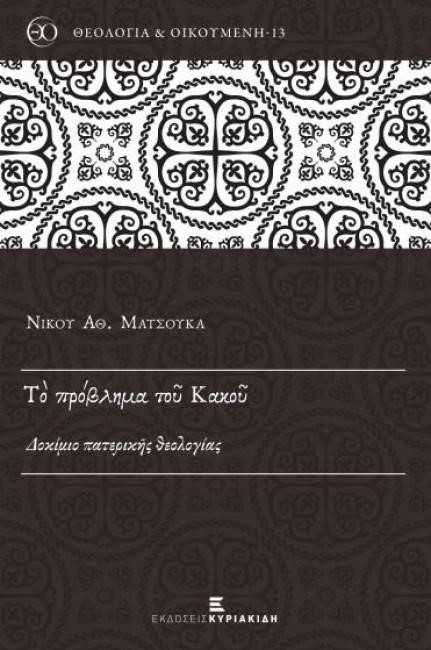 ΘΟ ΘΕΟΛΟΓΙΑ & ΟΙΚΟΥΜΕΝΗ-13

ΝΙΚΟΥ ΑΘ. ΜΑΤΣΟΥΚΑ

Τὸ πρόβλημα τοῦ Κακοῦ

Δοκίμιο πατερικῆς θεολογίας

ΕΚΔΟΣΕΙΣ ΚΥΡΙΑΚΙΔΗ